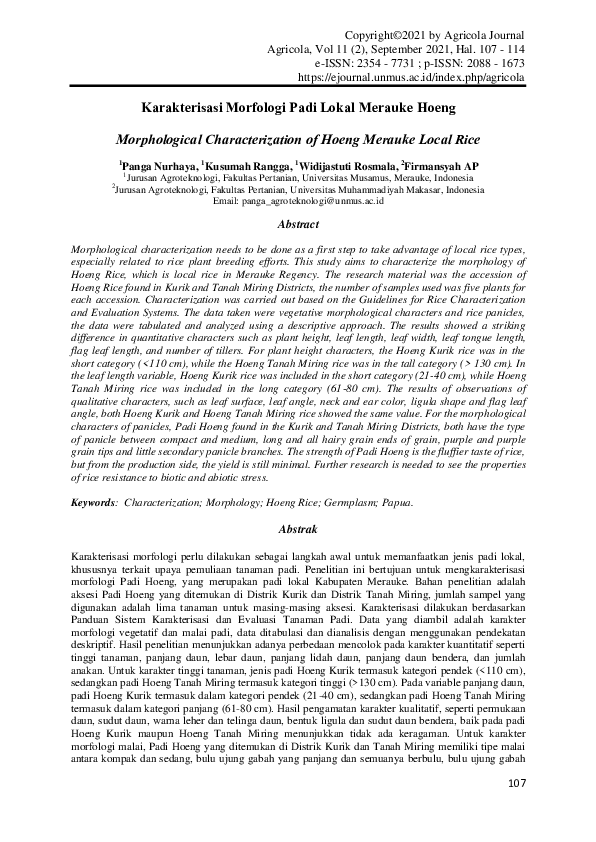 Copyright©2021 by Agricola Journal
Agricola, Vol 11 (2), September 2021, Hal. 107 - 114
e-ISSN: 2354 - 7731 ; p-ISSN: 2088 - 1673
https://ejournal.unmus.ac.id/index.php/agricola

Karakterisasi Morfologi Padi Lokal Merauke Hoeng

Morphological Characterization of Hoeng Merauke Local Rice

$^1$Panga Nurhaya, $^1$Kusumah Rangga, $^1$Widijastuti Rosmala, $^2$Firmansyah AP
$^1$Jurusan Agroteknologi, Fakultas Pertanian, Universitas Musamus, Merauke, Indonesia
$^2$Jurusan Agroteknologi, Fakultas Pertanian, Universitas Muhammadiyah Makasar, Indonesia
Email: panga_agroteknologi@unmus.ac.id

Abstract

Morphological characterization needs to be done as a first step to take advantage of local rice types, especially related to rice plant breeding efforts. This study aims to characterize the morphology of Hoeng Rice, which is local rice in Merauke Regency. The research material was the accession of Hoeng Rice found in Kurik and Tanah Miring Districts, the number of samples used was five plants for each accession. Characterization was carried out based on the Guidelines for Rice Characterization and Evaluation Systems. The data taken were vegetative morphological characters and rice panicles, the data were tabulated and analyzed using a descriptive approach. The results showed a striking difference in quantitative characters such as plant height, leaf length, leaf width, leaf tongue length, flag leaf length, and number of tillers. For plant height characters, the Hoeng Kurik rice was in the short category (<110 cm), while the Hoeng Tanah Miring rice was in the tall category (> 130 cm). In the leaf length variable, Hoeng Kurik rice was included in the short category (21-40 cm), while Hoeng Tanah Miring rice was included in the long category (61-80 cm). The results of observations of qualitative characters, such as leaf surface, leaf angle, neck and ear color, ligula shape and flag leaf angle, both Hoeng Kurik and Hoeng Tanah Miring rice showed the same value. For the morphological characters of panicles, Padi Hoeng found in the Kurik and Tanah Miring Districts, both have the type of panicle between compact and medium, long and all hairy grain ends of grain, purple and purple grain tips and little secondary panicle branches. The strength of Padi Hoeng is the fluffier taste of rice, but from the production side, the yield is still minimal. Further research is needed to see the properties of rice resistance to biotic and abiotic stress.

Keywords: Characterization; Morphology; Hoeng Rice; Germplasm; Papua.

Abstrak

Karakterisasi morfologi perlu dilakukan sebagai langkah awal untuk memanfaatkan jenis padi lokal, khususnya terkait upaya pemuliaan tanaman padi. Penelitian ini bertujuan untuk mengkarakterisasi morfologi Padi Hoeng, yang merupakan padi lokal Kabupaten Merauke. Bahan penelitian adalah aksesi Padi Hoeng yang ditemukan di Distrik Kurik dan Distrik Tanah Miring, jumlah sampel yang digunakan adalah lima tanaman untuk masing-masing aksesi. Karakterisasi dilakukan berdasarkan Panduan Sistem Karakterisasi dan Evaluasi Tanaman Padi. Data yang diambil adalah karakter morfologi vegetatif dan malai padi, data ditabulasi dan dianalisis dengan menggunakan pendekatan deskriptif. Hasil penelitian menunjukkan adanya perbedaan mencolok pada karakter kuantitatif seperti tinggi tanaman, panjang daun, lebar daun, panjang lidah daun, panjang daun bendera, dan jumlah anakan. Untuk karakter tinggi tanaman, jenis padi Hoeng Kurik termasuk kategori pendek (<110 cm), sedangkan padi Hoeng Tanah Miring termasuk kategori tinggi (>130 cm). Pada variable panjang daun, padi Hoeng Kurik termasuk dalam kategori pendek (21-40 cm), sedangkan padi Hoeng Tanah Miring termasuk dalam kategori panjang (61-80 cm). Hasil pengamatan karakter kualitatif, seperti permukaan daun, sudut daun, warna leher dan telinga daun, bentuk ligula dan sudut daun bendera, baik pada padi Hoeng Kurik maupun Hoeng Tanah Miring menunjukkan tidak ada keragaman. Untuk karakter morfologi malai, Padi Hoeng yang ditemukan di Distrik Kurik dan Tanah Miring memiliki tipe malai antara kompak dan sedang, bulu ujung gabah yang panjang dan semuanya berbulu, bulu ujung gabah

107